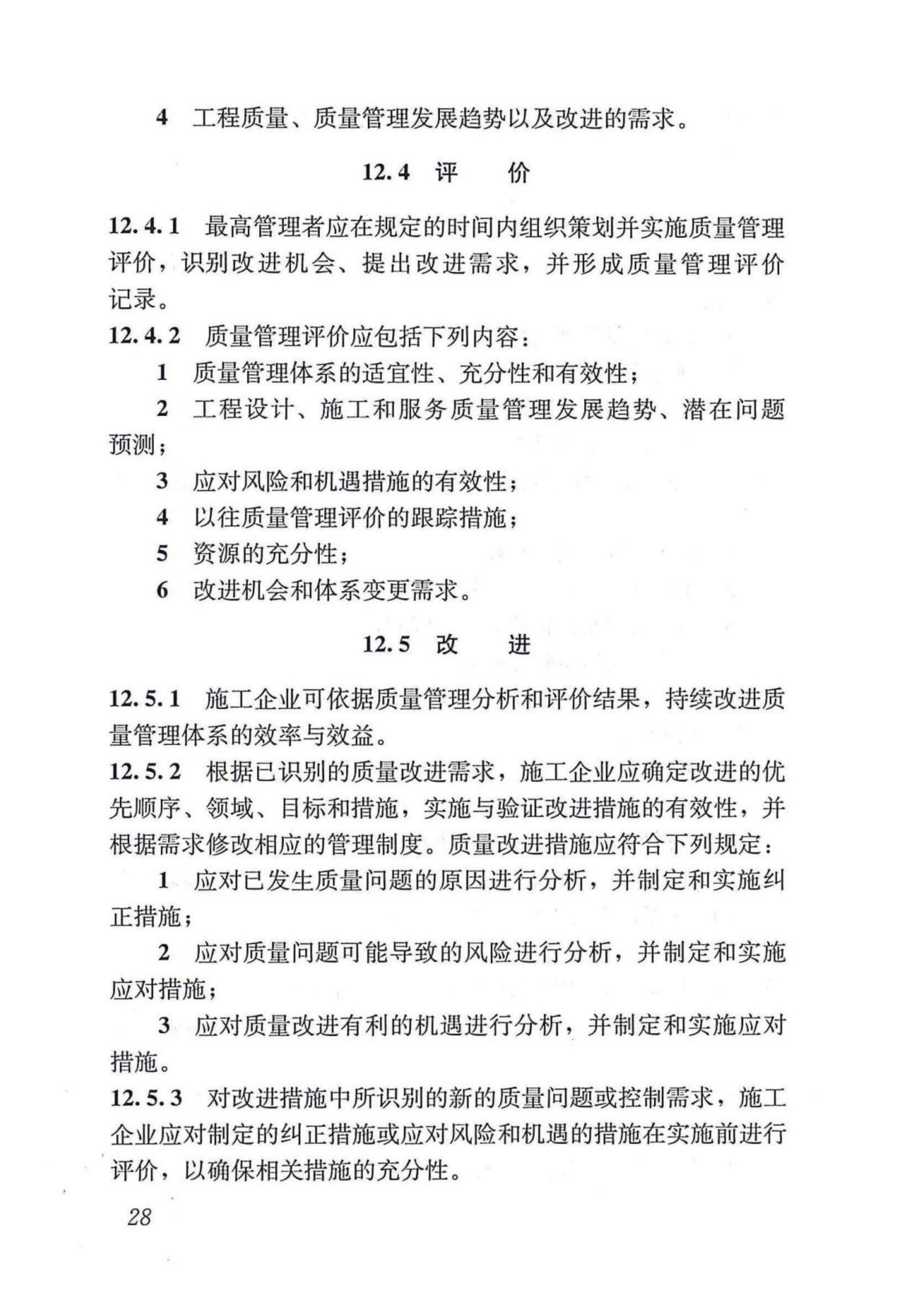 4 工程质量、质量管理发展趋势以及改进的需求。

12.4 评 价

12.4.1 最高管理者应在规定的时间内组织策划并实施质量管理评价，识别改进机会、提出改进需求，并形成质量管理评价记录。

12.4.2 质量管理评价应包括下列内容：

1 质量管理体系的适宜性、充分性和有效性；

2 工程设计、施工和服务质量管理发展趋势、潜在问题预测；

3 应对风险和机遇措施的有效性；

4 以往质量管理评价的跟踪措施；

5 资源的充分性；

6 改进机会和体系变更需求。

12.5 改 进

12.5.1 施工企业可依据质量管理分析和评价结果，持续改进质量管理体系的效率与效益。

12.5.2 根据已识别的质量改进需求，施工企业应确定改进的优先顺序、领域、目标和措施，实施与验证改进措施的有效性，并根据需求修改相应的管理制度。质量改进措施应符合下列规定：

1 应对已发生质量问题的原因进行分析，并制定和实施纠正措施；

2 应对质量问题可能导致的风险进行分析，并制定和实施应对措施；

3 应对质量改进有利的机遇进行分析，并制定和实施应对措施。

12.5.3 对改进措施中所识别的新的质量问题或控制需求，施工企业应对制定的纠正措施或应对风险和机遇的措施在实施前进行评价，以确保相关措施的充分性。

28